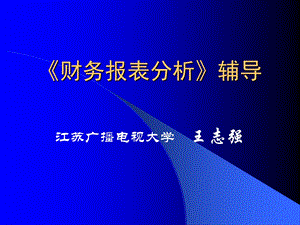 《财务报表分析》辅导

江苏广播电视大学　王志强